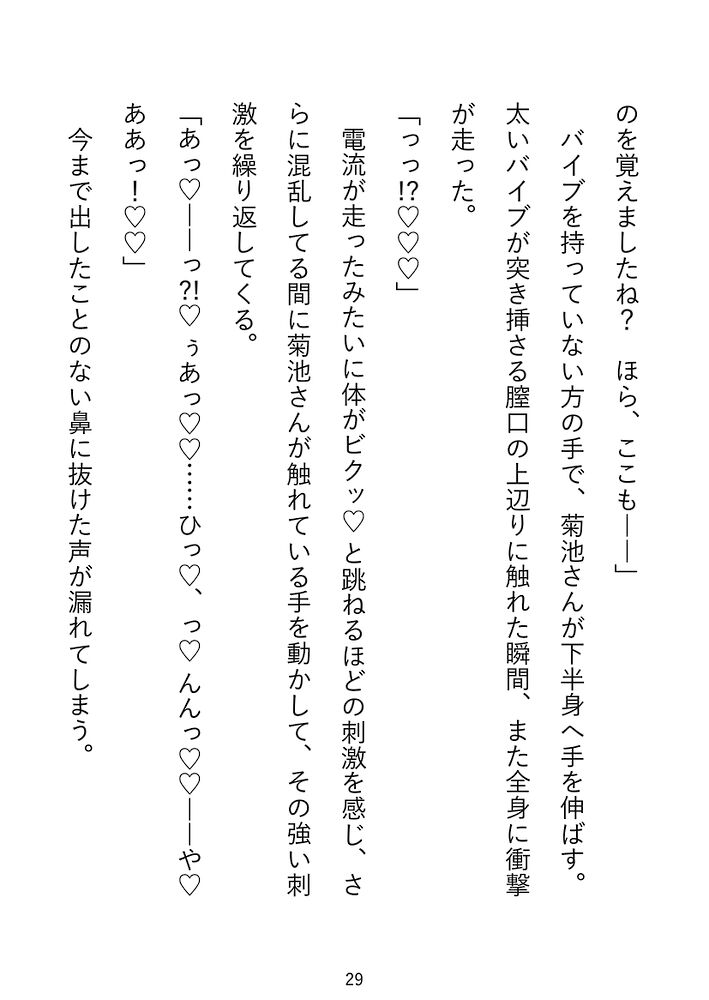 のを覚えましたね？　ほら、ここも――」

　バイブを持っていない方の手で、菊池さんが下半身へ手を伸ばす。太いバイブが突き挿さる膣口の上辺りに触れた瞬間、また全身に衝撃が走った。

「っっ!?♡♡♡」

　電流が走ったみたいに体がビクッ♡と跳ねるほどの刺激を感じ、さらに混乱してる間に菊池さんが触れている手を動かして、その強い刺激を繰り返してくる。

「あっ♡――っ?!♡ぅあっ♡♡……ひっ♡、っ♡んんっ♡♡――や♡ああっ！♡♡」

　今まで出したことのない鼻に抜けた声が漏れてしまう。

29